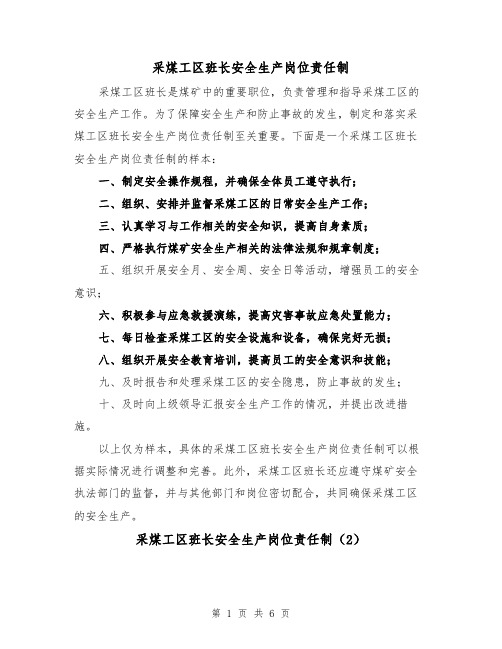 采煤工区班长安全生产岗位责任制

采煤工区班长是煤矿中的重要职位，负责管理和指导采煤工区的安全生产工作。为了保障安全生产和防止事故的发生，制定和落实采煤工区班长安全生产岗位责任制至关重要。下面是一个采煤工区班长安全生产岗位责任制的样本：

一、制定安全操作规程，并确保全体员工遵守执行；

二、组织、安排并监督采煤工区的日常安全生产工作；

三、认真学习与工作相关的安全知识，提高自身素质；

四、严格执行煤矿安全生产相关的法律法规和规章制度；

五、组织开展安全月、安全周、安全日等活动，增强员工的安全意识；

六、积极参与应急救援演练，提高灾害事故应急处置能力；

七、每日检查采煤工区的安全设施和设备，确保完好无损；

八、组织开展安全教育培训，提高员工的安全意识和技能；

九、及时报告和处理采煤工区的安全隐患，防止事故的发生；

十、及时向上级领导汇报安全生产工作的情况，并提出改进措施。

以上仅为样本，具体的采煤工区班长安全生产岗位责任制可以根据实际情况进行调整和完善。此外，采煤工区班长还应遵守煤矿安全执法部门的监督，并与其他部门和岗位密切配合，共同确保采煤工区的安全生产。

采煤工区班长安全生产岗位责任制（2）

第 1 页 共 6 页